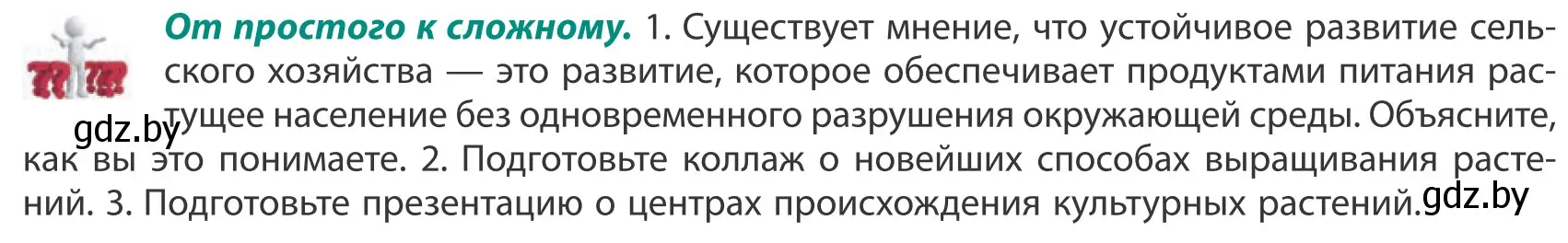 От простого к сложному. 1. Существует мнение, что устойчивое развитие сельского хозяйства — это развитие, которое обеспечивает продуктами питания растущее население без одновременного разрушения окружающей среды. Объясните, как вы это понимаете. 2. Подготовьте коллаж о новейших способах выращивания растений. 3. Подготовьте презентацию о центрах происхождения культурных растений.

gdz.by

gdz.by